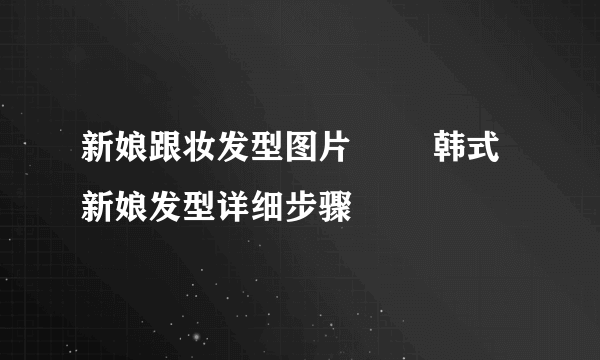 新娘跟妆发型图片　　韩式新娘发型详细步骤